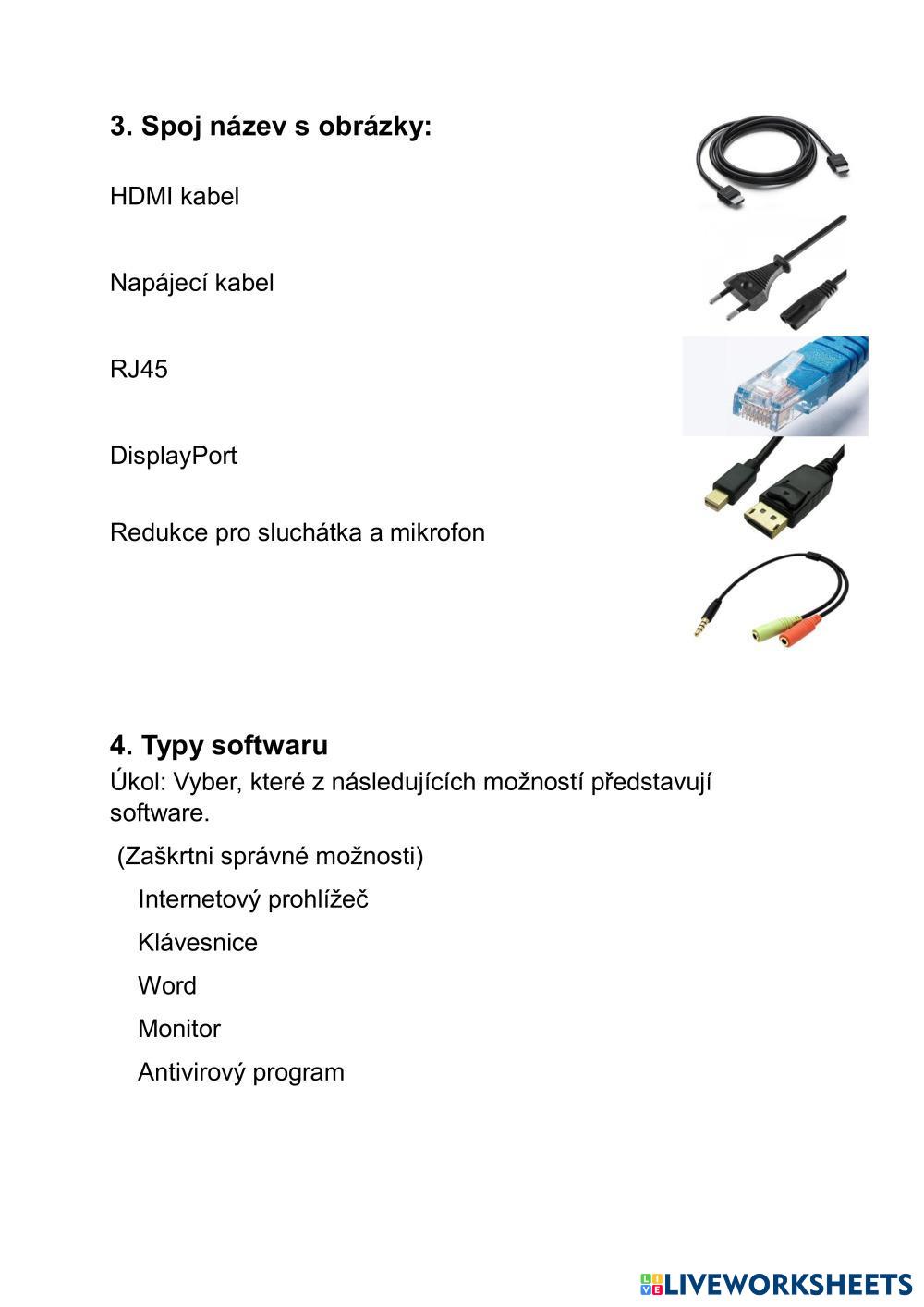 3. Spoj název s obrázky:

HDMI kabel

Napájecí kabel

RJ45

DisplayPort

Redukce pro sluchátka a mikrofon

4. Typy softwaru

Úkol: Vyber, které z následujících možností představují software.

(Zaškrtni správné možnosti)

Internetový prohlížeč

Klávesnice

Word

Monitor

Antivirový program

LIVEWORKSHEETS